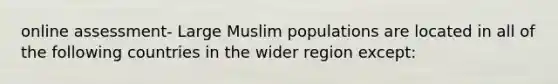 online assessment- Large Muslim populations are located in all of the following countries in the wider region except: